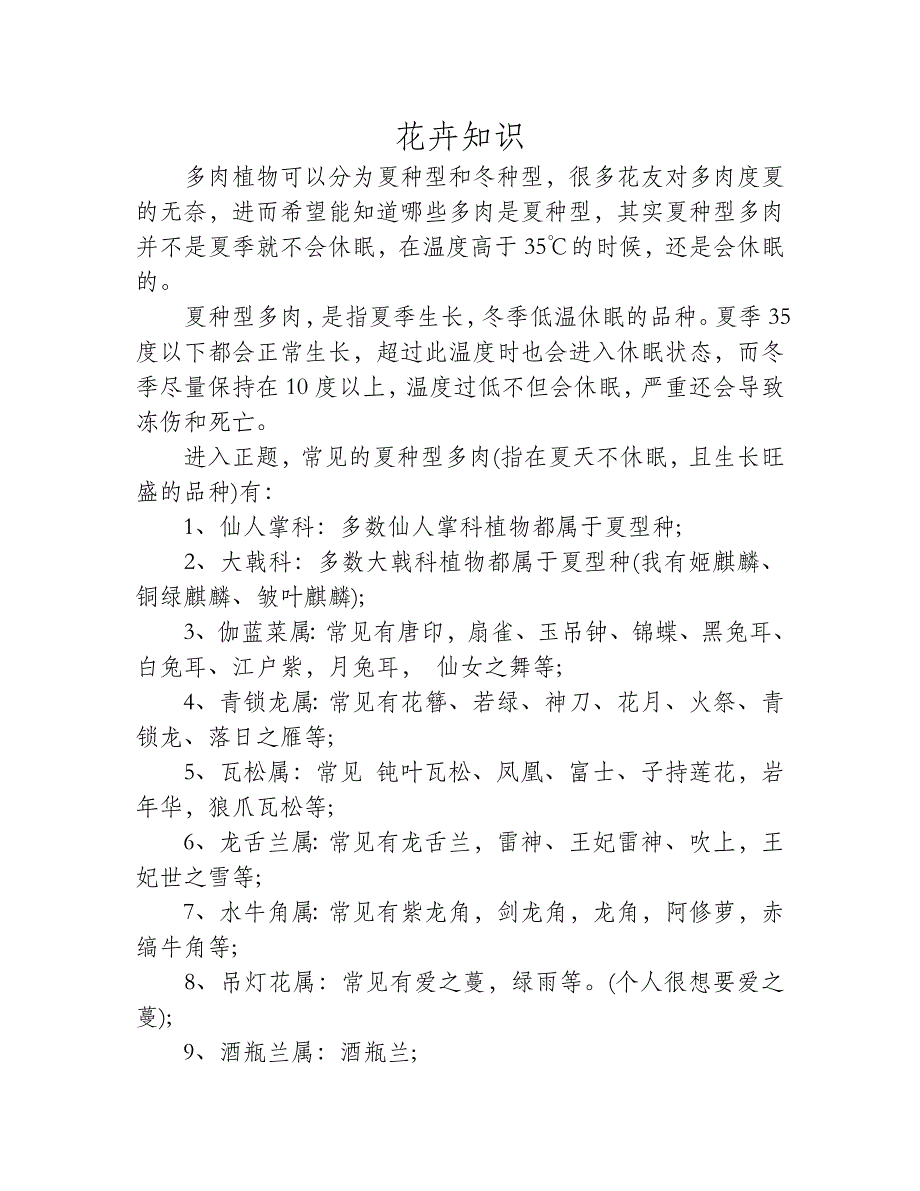 花卉知识

多肉植物可以分为夏种型和冬种型，很多花友对多肉度夏的无奈，进而希望能知道哪些多肉是夏种型，其实夏种型多肉并不是夏季就不会休眠，在温度高于35℃的时候，还是会休眠的。

夏种型多肉，是指夏季生长，冬季低温休眠的品种。夏季35度以下都会正常生长，超过此温度时也会进入休眠状态，而冬季尽量保持在10度以上，温度过低不但会休眠，严重还会导致冻伤和死亡。

进入正题，常见的夏种型多肉(指在夏天不休眠，且生长旺盛的品种)有：

1、仙人掌科：多数仙人掌科植物都属于夏型种；

2、大戟科：多数大戟科植物都属于夏型种(我有姬麒麟、铜绿麒麟、皱叶麒麟)；

3、伽蓝菜属: 常见有唐印，扇雀、玉吊钟、锦蝶、黑兔耳、白兔耳、江户紫，月兔耳， 仙女之舞等；

4、青锁龙属: 常见有花簪、若绿、神刀、花月、火祭、青锁龙、落日之雁等；

5、瓦松属：常见 钝叶瓦松、凤凰、富士、子持莲花，岩年华，狼爪瓦松等；

6、龙舌兰属: 常见有龙舌兰，雷神、王妃雷神、吹上，王妃世之雪等；

7、水牛角属: 常见有紫龙角，剑龙角，龙角，阿修萝，赤缟牛角等；

8、吊灯花属：常见有爱之蔓，绿雨等。(个人很想要爱之蔓)；

9、酒瓶兰属：酒瓶兰；